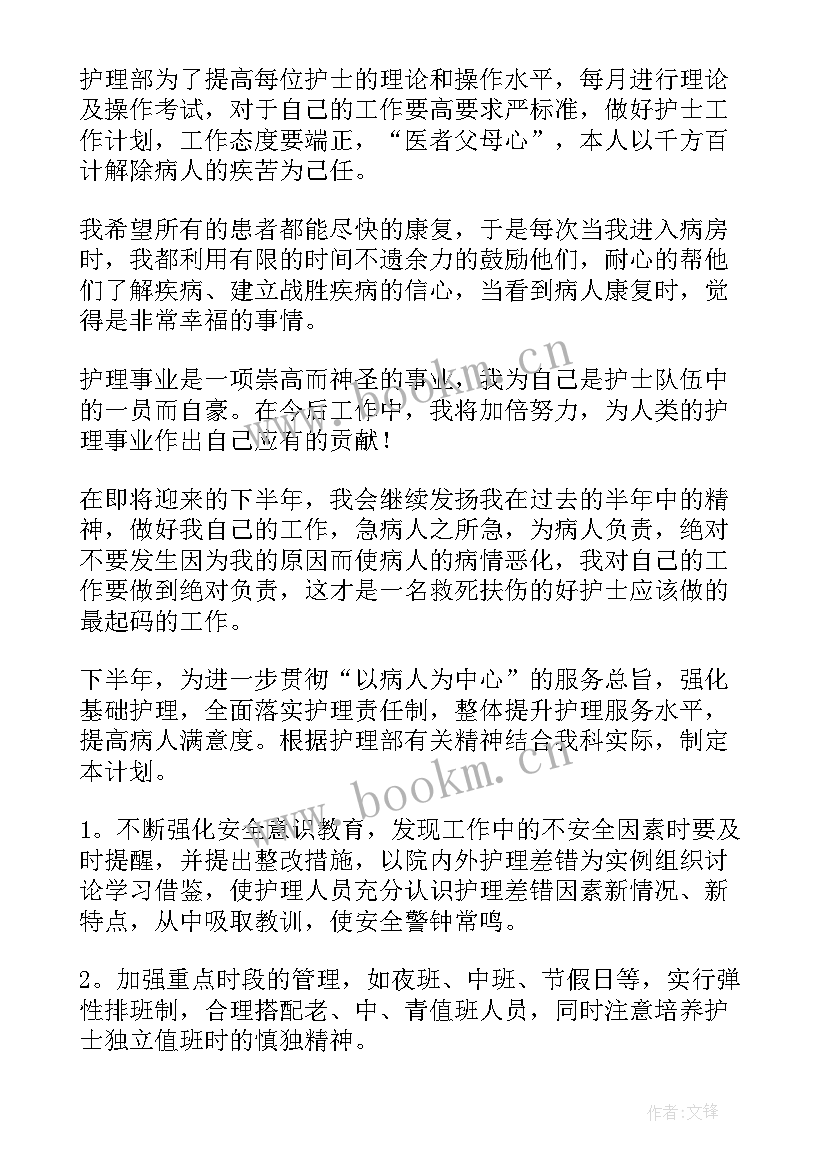 护理部为了提高每位护士的理论和操作水平，每月进行理论及操作考试，对于自己的工作要高要求严标准，做好护士工作计划，工作态度要端正，“医者父母心”，本人以千方百计解除病人的疾苦为己任。

我希望所有的患者都能尽快的康复，于是每次当我进入病房时，我都利用有限的时间不遗余力的鼓励他们，耐心的帮他们了解疾病、建立战胜疾病的信心，当看到病人康复时，觉得是非常幸福的事情。

护理事业是一项崇高而神圣的事业，我为自己是护士队伍中的一员而自豪。在今后工作中，我将加倍努力，为人类的护理事业作出自己应有的贡献！

在即将迎来的下半年，我会继续发扬我在过去的半年中的精神，做好我自己的工作，急病人之所急，为病人负责，绝对不要发生因为我的原因而使病人的病情恶化，我对自己的工作要做到绝对负责，这才是一名救死扶伤的好护士应该做的最起码的工作。

下半年，为进一步贯彻“以病人为中心”的服务总旨，强化基础护理，全面落实护理责任制，整体提升护理服务水平，提高病人满意度。根据护理部有关精神结合我科实际，制定本计划。

1。不断强化安全意识教育，发现工作中的不安全因素时要及时提醒，并提出整改措施，以院内外护理差错为实例组织讨论学习借鉴，使护理人员充分认识护理差错因素新情况、新特点，从中吸取教训，使安全警钟常鸣。

2。加强重点时段的管理，如夜班、中班、节假日等，实行弹性排班制，合理搭配老、中、青值班人员，同时注意培养护士独立值班时的慎独精神。

www.bookm.cn

作者:文锋